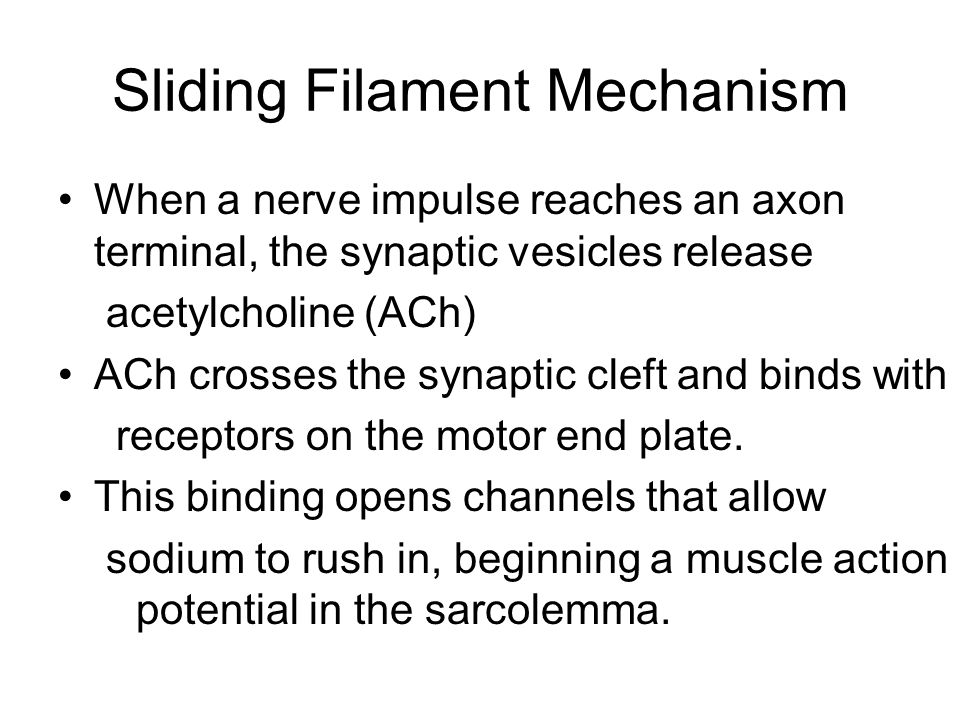 Sliding Filament Mechanism

• When a nerve impulse reaches an axon terminal, the synaptic vesicles release acetylcholine (ACh)
• ACh crosses the synaptic cleft and binds with receptors on the motor end plate.
• This binding opens channels that allow sodium to rush in, beginning a muscle action potential in the sarcolemma.